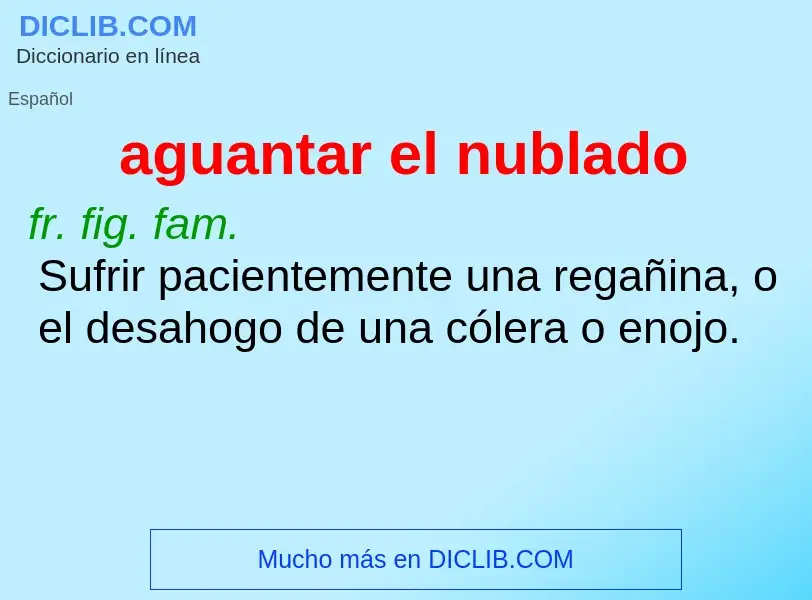 DICLIB.COM
Diccionario en línea

Español

aguantar el nublado

fr. fig. fam.
Sufrir pacientemente una regañina, o el desahogo de una cólera o enojo.

Mucho más en DICLIB.COM